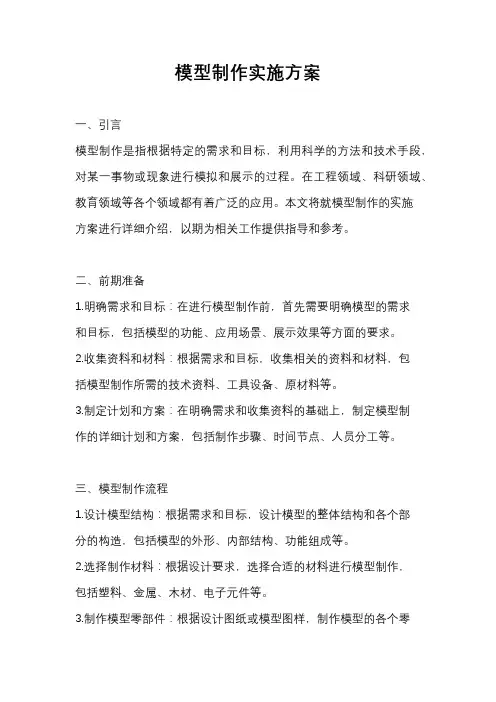 模型制作实施方案

一、引言

模型制作是指根据特定的需求和目标，利用科学的方法和技术手段，对某一事物或现象进行模拟和展示的过程。在工程领域、科研领域、教育领域等各个领域都有着广泛的应用。本文将就模型制作的实施方案进行详细介绍，以期为相关工作提供指导和参考。

二、前期准备

1.明确需求和目标：在进行模型制作前，首先需要明确模型的需求和目标，包括模型的功能、应用场景、展示效果等方面的要求。

2.收集资料和材料：根据需求和目标，收集相关的资料和材料，包括模型制作所需的技术资料、工具设备、原材料等。

3.制定计划和方案：在明确需求和收集资料的基础上，制定模型制作的详细计划和方案，包括制作步骤、时间节点、人员分工等。

三、模型制作流程

1.设计模型结构：根据需求和目标，设计模型的整体结构和各个部分的构造，包括模型的外形、内部结构、功能组成等。

2.选择制作材料：根据设计要求，选择合适的材料进行模型制作，包括塑料、金属、木材、电子元件等。

3.制作模型零部件：根据设计图纸或模型图样，制作模型的各个零